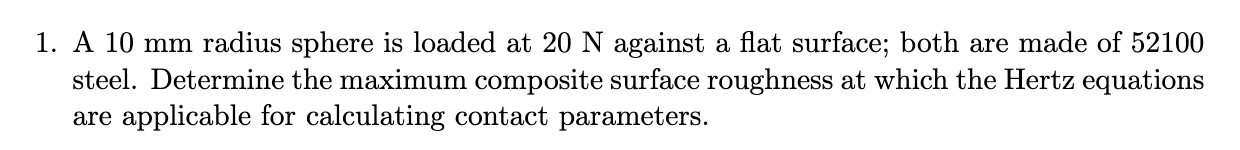 1. A 10 mm radius sphere is loaded at 20 N against a flat surface; both are made of 52100 steel. Determine the maximum composite surface roughness at which the Hertz equations are applicable for calculating contact parameters.